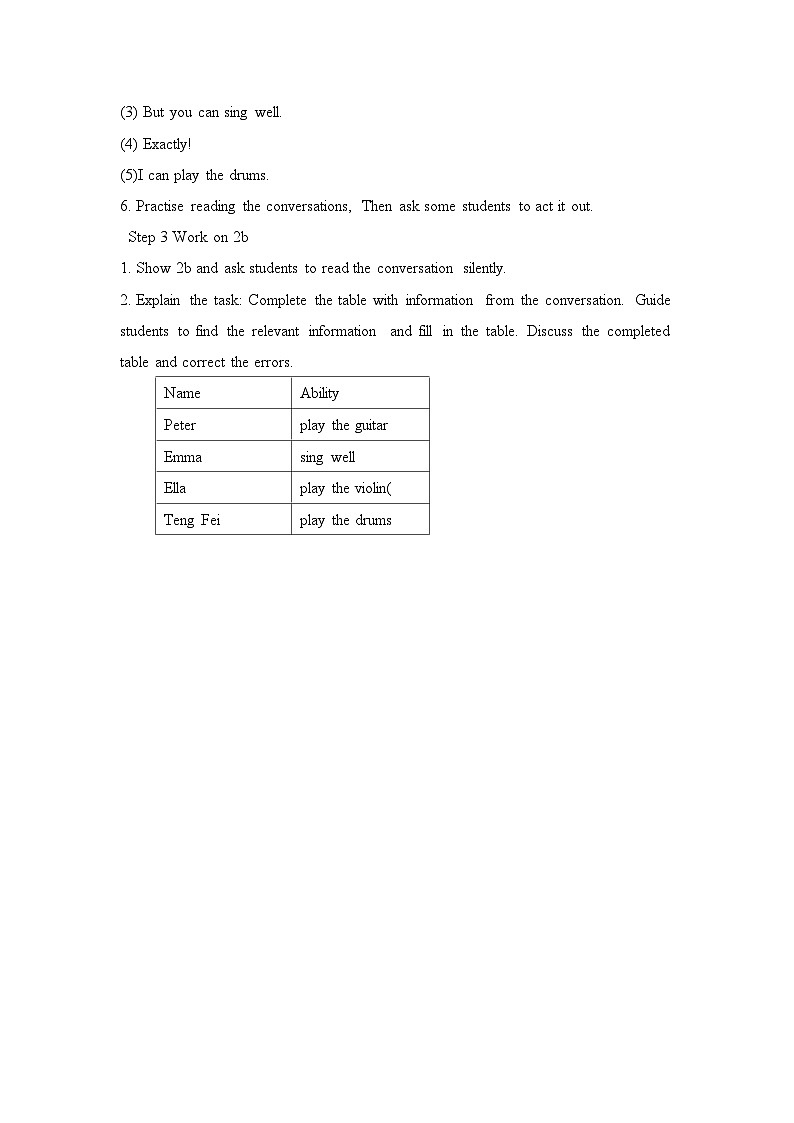 (3) But you can sing well.

(4) Exactly!

(5)I can play the drums.

6. Practise reading the conversations, Then ask some students to act it out.

Step 3 Work on 2b

1. Show 2b and ask students to read the conversation silently.

2. Explain the task: Complete the table with information from the conversation. Guide students to find the relevant information and fill in the table. Discuss the completed table and correct the errors.

| Name | Ability |
|---|---|
| Peter | play the guitar |
| Emma | sing well |
| Ella | play the violin( |
| Teng Fei | play the drums |